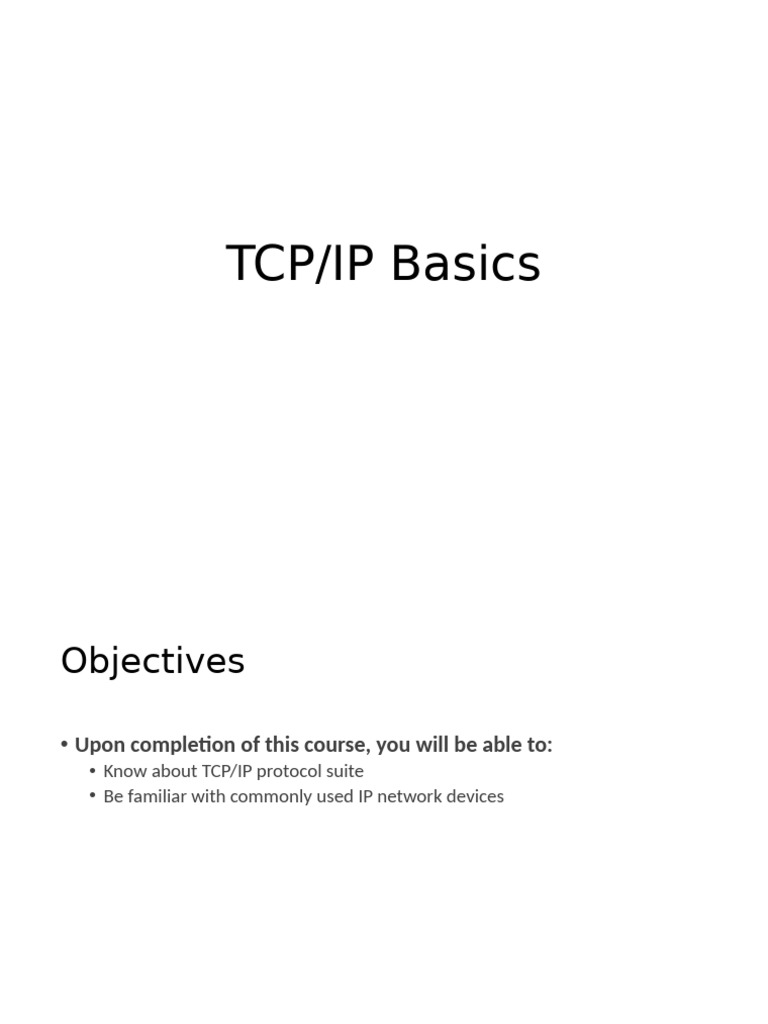 TCP/IP Basics

Objectives

• Upon completion of this course, you will be able to:
  • Know about TCP/IP protocol suite
  • Be familiar with commonly used IP network devices